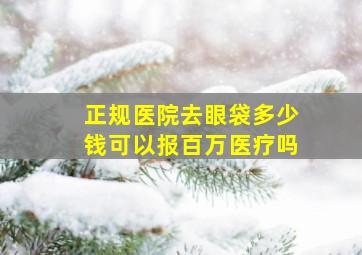 正规医院去眼袋多少钱可以报百万医疗吗